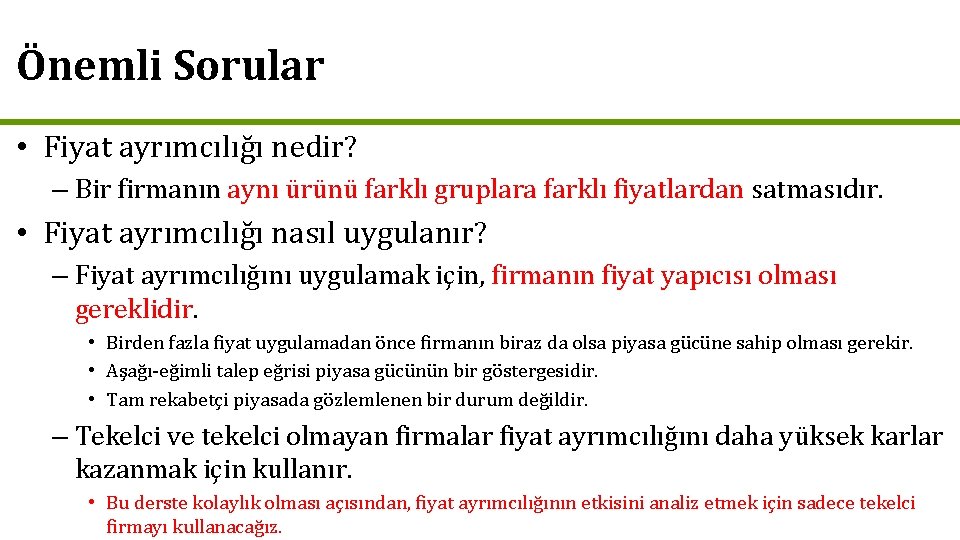 Önemli Sorular

• Fiyat ayrımcılığı nedir?

– Bir firmanın aynı ürünü farklı gruplara farklı fiyatlardan satmasıdır.

• Fiyat ayrımcılığı nasıl uygulanır?

– Fiyat ayrımcılığını uygulamak için, firmanın fiyat yapıcısı olması gereklidir.

• Birden fazla fiyat uygulamadan önce firmanın biraz da olsa piyasa gücüne sahip olması gerekir.

• Aşağı-eğimli talep eğrisi piyasa gücünün bir göstergesidir.

• Tam rekabetçi piyasada gözlemlenen bir durum değildir.

– Tekelci ve tekelci olmayan firmalar fiyat ayrımcılığını daha yüksek karlar kazanmak için kullanır.

• Bu derste kolaylık olması açısından, fiyat ayrımcılığının etkisini analiz etmek için sadece tekelci firmayı kullanacağız.